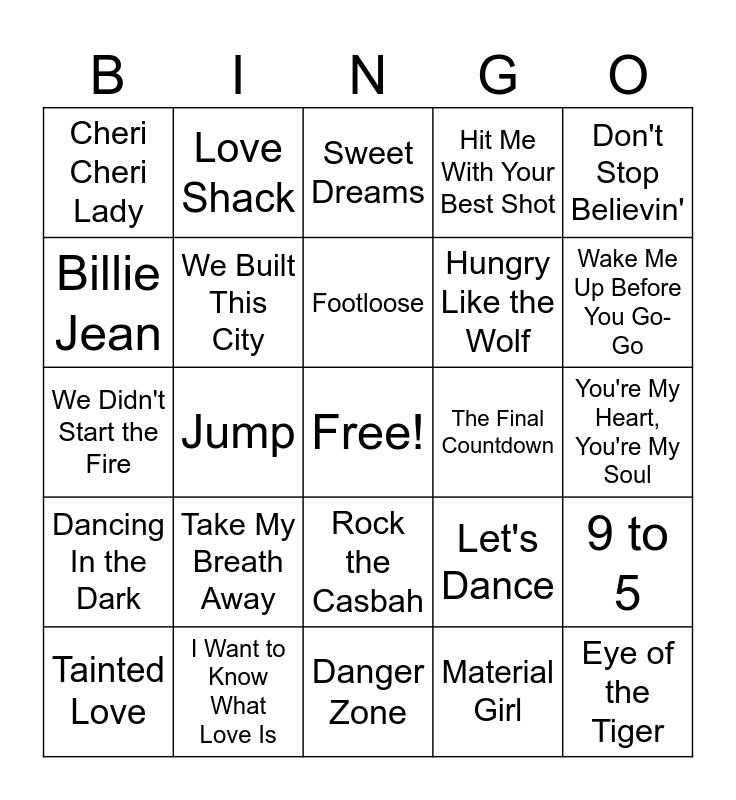 | B | I | N | G | O |
|---|---|---|---|---|
| Cheri Cheri Lady | Love Shack | Sweet Dreams | Hit Me With Your Best Shot | Don't Stop Believin' |
| Billie Jean | We Built This City | Footloose | Hungry Like the Wolf | Wake Me Up Before You Go-Go |
| We Didn't Start the Fire | Jump | Free! | The Final Countdown | You're My Heart, You're My Soul |
| Dancing In the Dark | Take My Breath Away | Rock the Casbah | Let's Dance | 9 to 5 |
| Tainted Love | I Want to Know What Love Is | Danger Zone | Material Girl | Eye of the Tiger |